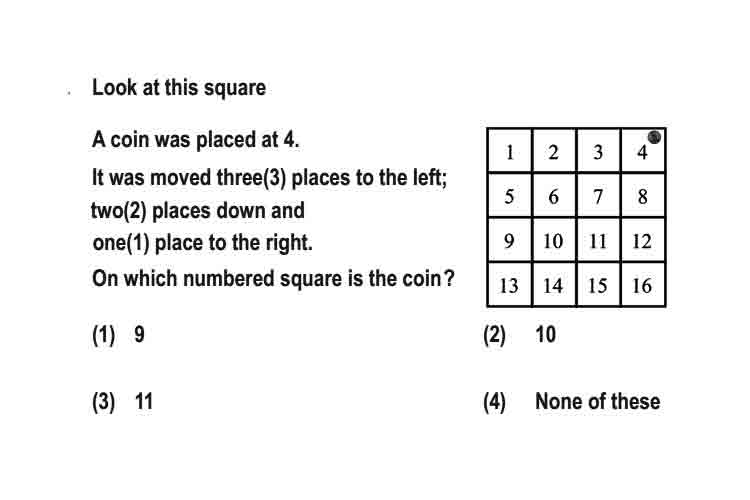 Look at this square

A coin was placed at 4.

It was moved three(3) places to the left; two(2) places down and one(1) place to the right.

On which numbered square is the coin?

| 1 | 2 | 3 | 4 |
|---|---|---|---|
| 5 | 6 | 7 | 8 |
| 9 | 10 | 11 | 12 |
| 13 | 14 | 15 | 16 |

(1) 9

(2) 10

(3) 11

(4) None of these